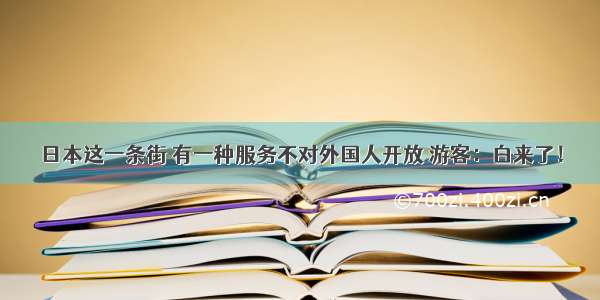 日本这一条街 有一种服务不对外国人开放 游客：白来了！

©700zi.400zi.cn